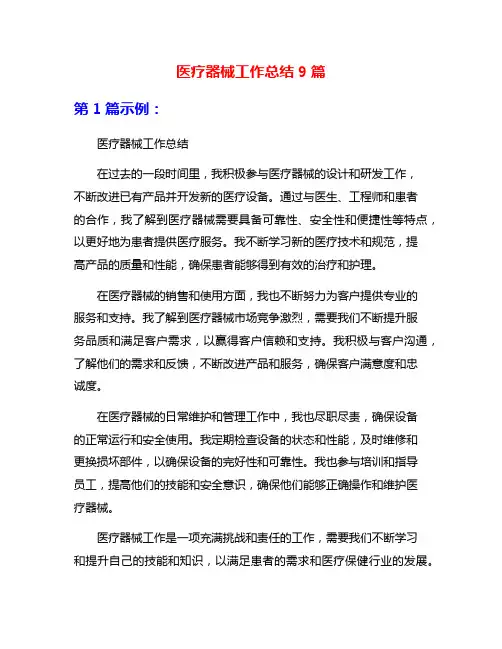 医疗器械工作总结 9 篇

第 1 篇示例：

医疗器械工作总结

在过去的一段时间里，我积极参与医疗器械的设计和研发工作，不断改进已有产品并开发新的医疗设备。通过与医生、工程师和患者的合作，我了解到医疗器械需要具备可靠性、安全性和便捷性等特点，以更好地为患者提供医疗服务。我不断学习新的医疗技术和规范，提高产品的质量和性能，确保患者能够得到有效的治疗和护理。

在医疗器械的销售和使用方面，我也不断努力为客户提供专业的服务和支持。我了解到医疗器械市场竞争激烈，需要我们不断提升服务品质和满足客户需求，以赢得客户信赖和支持。我积极与客户沟通，了解他们的需求和反馈，不断改进产品和服务，确保客户满意度和忠诚度。

在医疗器械的日常维护和管理工作中，我也尽职尽责，确保设备的正常运行和安全使用。我定期检查设备的状态和性能，及时维修和更换损坏部件，以确保设备的完好性和可靠性。我也参与培训和指导员工，提高他们的技能和安全意识，确保他们能够正确操作和维护医疗器械。

医疗器械工作是一项充满挑战和责任的工作，需要我们不断学习和提升自己的技能和知识，以满足患者的需求和医疗保健行业的发展。